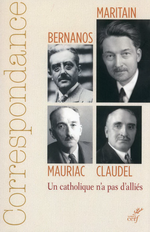 Correspondance

MARITAIN

BERNANOS

MAURIAC

CLAUDEL

Un catholique n'a pas d'alliés

cerf